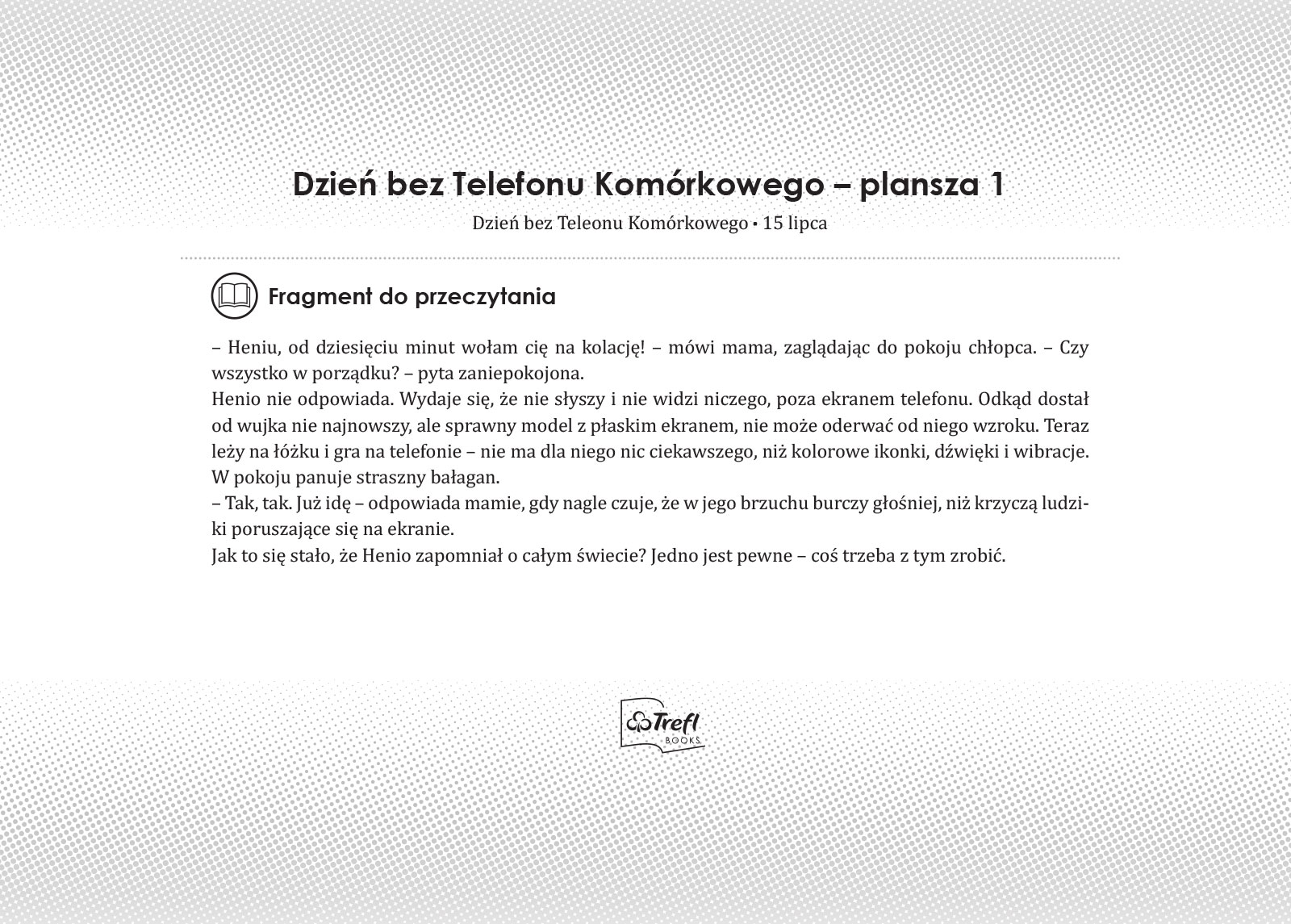 Dzień bez Telefonu Komórkowego – plansza 1

Dzień bez Teleonu Komórkowego • 15 lipca

Fragment do przeczytania

– Heniu, od dziesięciu minut wołam cię na kolację! – mówi mama, zaglądając do pokoju chłopca. – Czy wszystko w porządku? – pyta zaniepokojona.
Henio nie odpowiada. Wydaje się, że nie słyszy i nie widzi niczego, poza ekranem telefonu. Odkąd dostał od wujka nie najnowszy, ale sprawny model z płaskim ekranem, nie może oderwać od niego wzroku. Teraz leży na łóżku i gra na telefonie – nie ma dla niego nic ciekawszego, niż kolorowe ikonki, dźwięki i wibracje. W pokoju panuje straszny bałagan.
– Tak, tak. Już idę – odpowiada mamie, gdy nagle czuje, że w jego brzuchu burczy głośniej, niż krzyczą ludziki poruszające się na ekranie.
Jak to się stało, że Henio zapomniał o całym świecie? Jedno jest pewne – coś trzeba z tym zrobić.

Trefl BOOKS